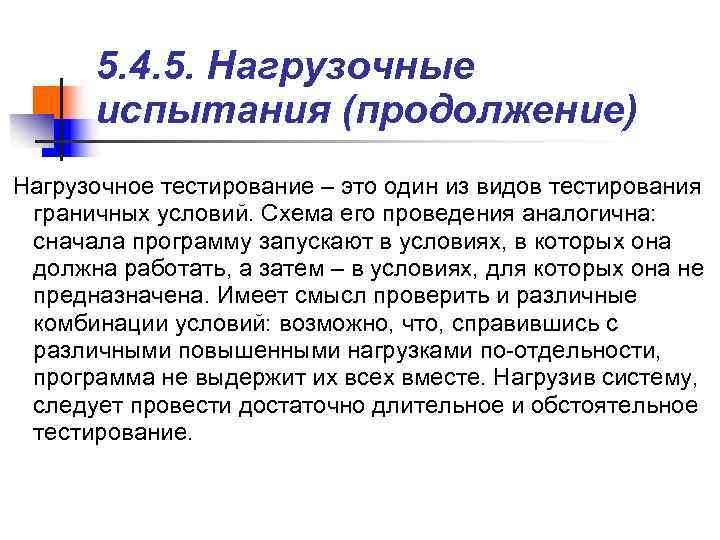 5.4.5. Нагрузочные испытания (продолжение)

Нагрузочное тестирование – это один из видов тестирования граничных условий. Схема его проведения аналогична: сначала программу запускают в условиях, в которых она должна работать, а затем – в условиях, для которых она не предназначена. Имеет смысл проверить и различные комбинации условий: возможно, что, справившись с различными повышенными нагрузками по-отдельности, программа не выдержит их всех вместе. Нагрузив систему, следует провести достаточно длительное и обстоятельное тестирование.